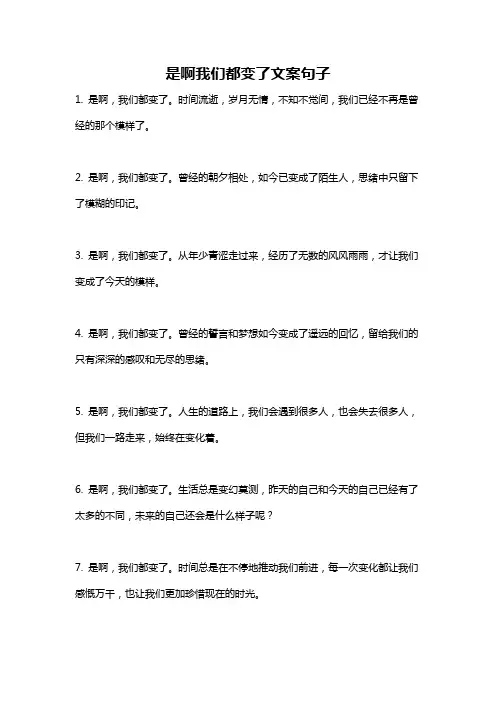 是啊我们都变了文案句子

1. 是啊，我们都变了。时间流逝，岁月无情，不知不觉间，我们已经不再是曾经的那个模样了。

2. 是啊，我们都变了。曾经的朝夕相处，如今已变成了陌生人，思绪中只留下了模糊的印记。

3. 是啊，我们都变了。从年少青涩走过来，经历了无数的风风雨雨，才让我们变成了今天的模样。

4. 是啊，我们都变了。曾经的誓言和梦想如今变成了遥远的回忆，留给我们的只有深深的感叹和无尽的思绪。

5. 是啊，我们都变了。人生的道路上，我们会遇到很多人，也会失去很多人，但我们一路走来，始终在变化着。

6. 是啊，我们都变了。生活总是变幻莫测，昨天的自己和今天的自己已经有了太多的不同，未来的自己还会是什么样子呢？

7. 是啊，我们都变了。时间总是在不停地推动我们前进，每一次变化都让我们感慨万千，也让我们更加珍惜现在的时光。